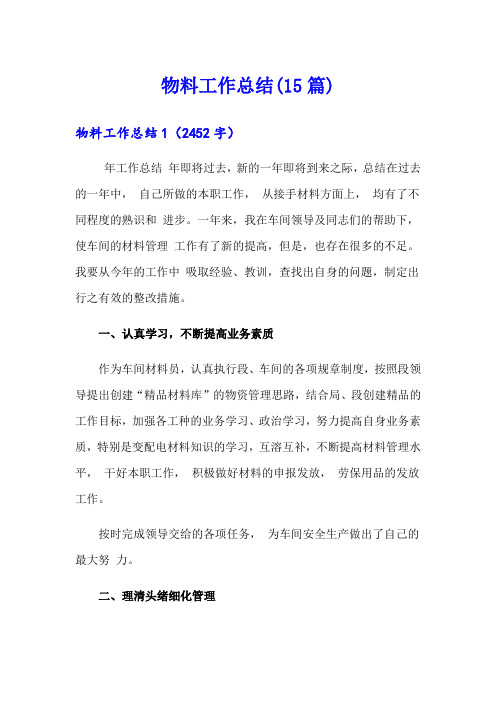 物料工作总结(15 篇)

物料工作总结 1（2452 字）

年工作总结 年即将过去，新的一年即将到来之际，总结在过去的一年中， 自己所做的本职工作， 从接手材料方面上， 均有了不同程度的熟识和 进步。一年来，我在车间领导及同志们的帮助下，使车间的材料管理 工作有了新的提高，但是，也存在很多的不足。我要从今年的工作中 吸取经验、教训，查找出自身的问题，制定出行之有效的整改措施。

一、认真学习，不断提高业务素质

作为车间材料员，认真执行段、车间的各项规章制度，按照段领导提出创建“精品材料库”的物资管理思路，结合局、段创建精品的工作目标，加强各工种的业务学习、政治学习，努力提高自身业务素质，特别是变配电材料知识的学习，互溶互补，不断提高材料管理水平， 干好本职工作， 积极做好材料的申报发放， 劳保用品的发放工作。

按时完成领导交给的各项任务， 为车间安全生产做出了自己的最大努 力。

二、理清头绪细化管理